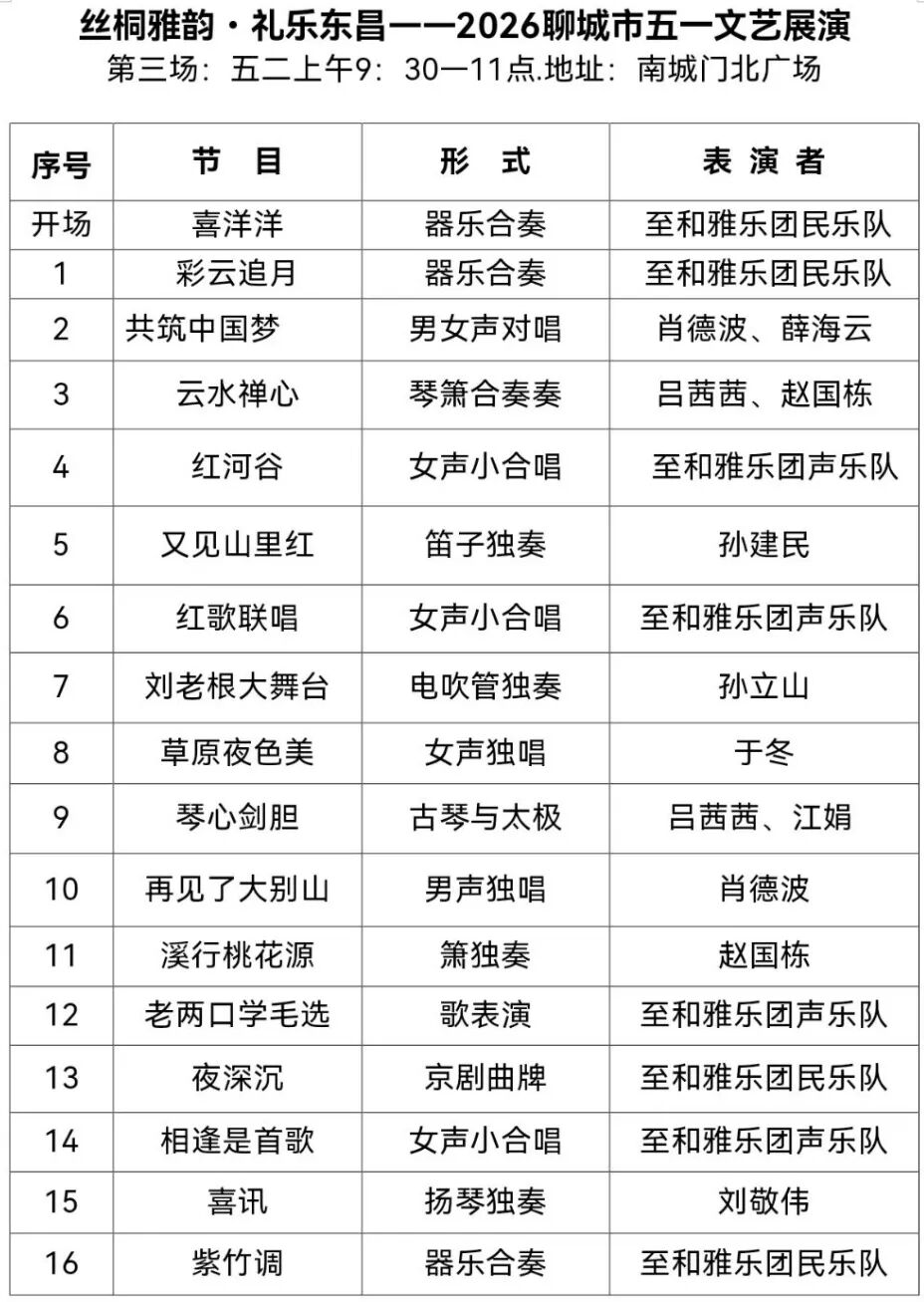 丝桐雅韵·礼乐东昌——2026聊城市五一文艺展演
第三场：五二上午9：30—11点.地址：南城门北广场

| 序号 | 节　目 | 形　式 | 表 演 者 |
|---|---|---|---|
| 开场 | 喜洋洋 | 器乐合奏 | 至和雅乐团民乐队 |
| 1 | 彩云追月 | 器乐合奏 | 至和雅乐团民乐队 |
| 2 | 共筑中国梦 | 男女声对唱 | 肖德波、薛海云 |
| 3 | 云水禅心 | 琴箫合奏奏 | 吕茜茜、赵国栋 |
| 4 | 红河谷 | 女声小合唱 | 至和雅乐团声乐队 |
| 5 | 又见山里红 | 笛子独奏 | 孙建民 |
| 6 | 红歌联唱 | 女声小合唱 | 至和雅乐团声乐队 |
| 7 | 刘老根大舞台 | 电吹管独奏 | 孙立山 |
| 8 | 草原夜色美 | 女声独唱 | 于冬 |
| 9 | 琴心剑胆 | 古琴与太极 | 吕茜茜、江娟 |
| 10 | 再见了大别山 | 男声独唱 | 肖德波 |
| 11 | 溪行桃花源 | 箫独奏 | 赵国栋 |
| 12 | 老两口学毛选 | 歌表演 | 至和雅乐团声乐队 |
| 13 | 夜深沉 | 京剧曲牌 | 至和雅乐团民乐队 |
| 14 | 相逢是首歌 | 女声小合唱 | 至和雅乐团声乐队 |
| 15 | 喜讯 | 扬琴独奏 | 刘敬伟 |
| 16 | 紫竹调 | 器乐合奏 | 至和雅乐团民乐队 |